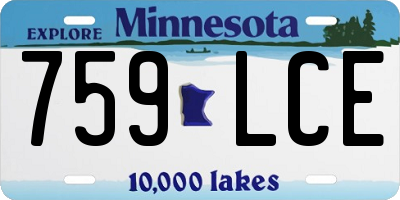 EXPLORE Minnesota

759 LCE

10,000 lakes